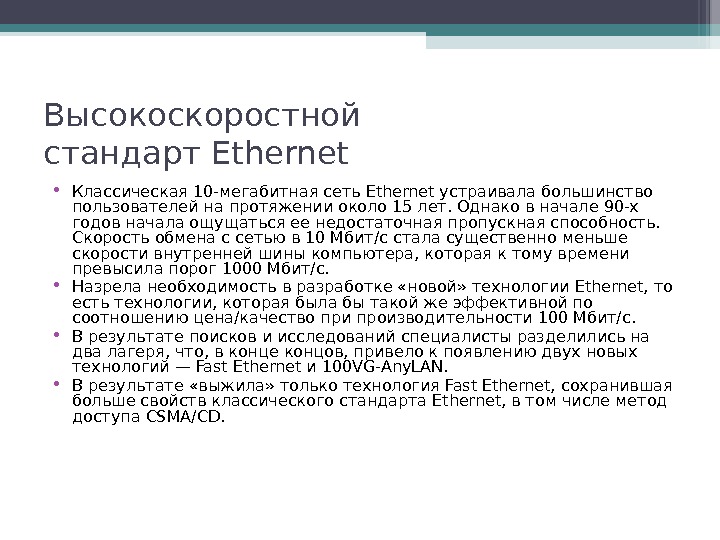 Высокоскоростной стандарт Ethernet

• Классическая 10-мегабитная сеть Ethernet устраивала большинство пользователей на протяжении около 15 лет. Однако в начале 90-х годов начала ощущаться ее недостаточная пропускная способность. Скорость обмена с сетью в 10 Мбит/с стала существенно меньше скорости внутренней шины компьютера, которая к тому времени превысила порог 1000 Мбит/с.
• Назрела необходимость в разработке «новой» технологии Ethernet, то есть технологии, которая была бы такой же эффективной по соотношению цена/качество при производительности 100 Мбит/с.
• В результате поисков и исследований специалисты разделились на два лагеря, что, в конце концов, привело к появлению двух новых технологий — Fast Ethernet и 100VG-AnyLAN.
• В результате «выжила» только технология Fast Ethernet, сохранившая больше свойств классического стандарта Ethernet, в том числе метод доступа CSMA/CD.